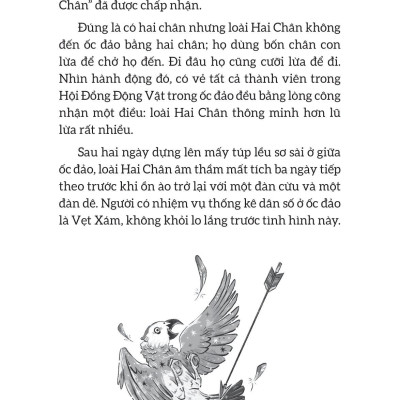 Chân" đã được chấp nhận.

Đúng là có hai chân nhưng loài Hai Chân không đến ốc đảo bằng hai chân; họ dùng bốn chân con lừa để chở họ đến. Đi đâu họ cũng cưỡi lừa để đi. Nhìn hành động đó, có vẻ tất cả thành viên trong Hội Đồng Động Vật trong ốc đảo đều bằng lòng công nhận một điều: loài Hai Chân thông minh hơn lũ lừa rất nhiều.

Sau hai ngày dựng lên mấy túp lều sơ sài ở giữa ốc đảo, loài Hai Chân âm thầm mất tích ba ngày tiếp theo trước khi ồn ào trở lại với một đàn cừu và một đàn dê. Người có nhiệm vụ thống kê dân số ở ốc đảo là Vẹt Xám, không khỏi lo lắng trước tình hình này.